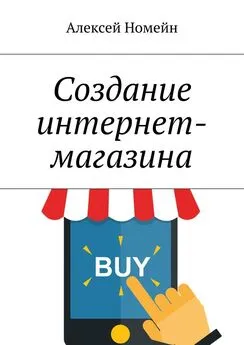 Алексей Номейн

Создание интернет-магазина

BUY